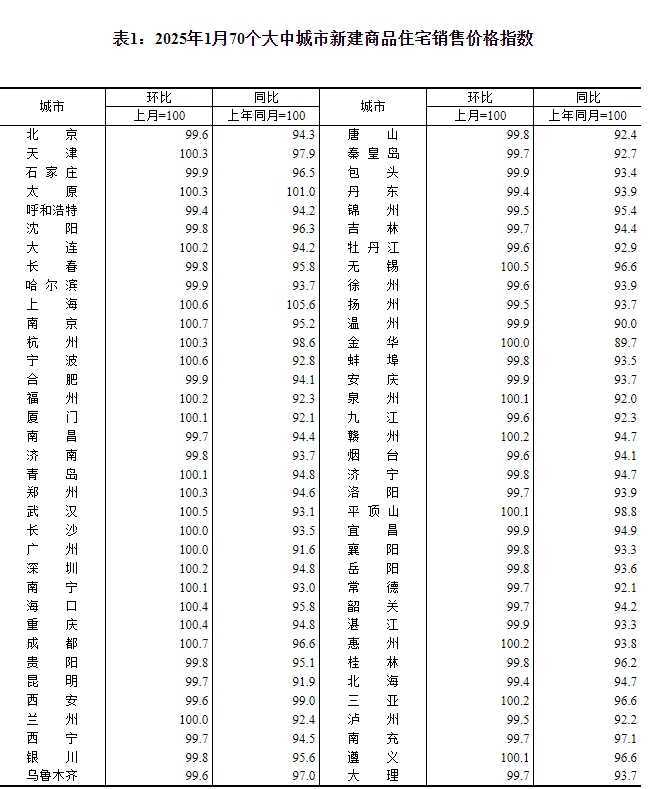 表1：2025年1月70个大中城市新建商品住宅销售价格指数

| 城市 | 环比 上月=100 | 同比 上年同月=100 | 城市 | 环比 上月=100 | 同比 上年同月=100 |
|---|---|---|---|---|---|
| 北京 | 99.6 | 94.3 | 唐山 | 99.8 | 92.4 |
| 天津 | 100.3 | 97.9 | 秦皇岛 | 99.7 | 92.7 |
| 石家庄 | 99.9 | 96.5 | 包头 | 99.9 | 93.4 |
| 太原 | 100.3 | 101.0 | 丹东 | 99.4 | 93.9 |
| 呼和浩特 | 99.4 | 94.2 | 锦州 | 99.5 | 95.4 |
| 沈阳 | 99.8 | 96.3 | 吉林 | 99.7 | 94.4 |
| 大连 | 100.2 | 94.2 | 牡丹江 | 99.6 | 92.9 |
| 长春 | 99.8 | 95.8 | 无锡 | 100.5 | 96.6 |
| 哈尔滨 | 99.9 | 93.7 | 徐州 | 99.6 | 93.9 |
| 上海 | 100.6 | 105.6 | 扬州 | 99.5 | 93.7 |
| 南京 | 100.7 | 95.2 | 温州 | 99.9 | 90.0 |
| 杭州 | 100.3 | 98.6 | 金华 | 100.0 | 89.7 |
| 宁波 | 100.6 | 92.8 | 蚌埠 | 99.8 | 93.5 |
| 合肥 | 99.9 | 94.1 | 安庆 | 99.9 | 93.7 |
| 福州 | 100.2 | 92.3 | 泉州 | 100.1 | 92.0 |
| 厦门 | 100.1 | 92.1 | 九江 | 99.6 | 92.3 |
| 南昌 | 99.7 | 94.4 | 赣州 | 100.2 | 94.7 |
| 济南 | 99.8 | 93.7 | 烟台 | 99.6 | 94.1 |
| 青岛 | 100.1 | 94.8 | 济宁 | 99.8 | 94.7 |
| 郑州 | 100.3 | 94.6 | 洛阳 | 99.7 | 93.9 |
| 武汉 | 100.5 | 93.1 | 平顶山 | 100.1 | 98.8 |
| 长沙 | 100.0 | 93.5 | 宜昌 | 99.9 | 94.9 |
| 广州 | 100.0 | 91.6 | 襄阳 | 99.8 | 93.3 |
| 深圳 | 100.2 | 94.8 | 岳阳 | 99.8 | 93.6 |
| 南宁 | 100.1 | 93.0 | 常德 | 99.7 | 92.1 |
| 海口 | 100.4 | 95.8 | 韶关 | 99.7 | 94.2 |
| 重庆 | 100.4 | 94.8 | 湛江 | 99.9 | 93.3 |
| 成都 | 100.7 | 96.6 | 惠州 | 100.2 | 93.8 |
| 贵阳 | 99.8 | 95.1 | 桂林 | 99.8 | 96.2 |
| 昆明 | 99.7 | 91.9 | 北海 | 99.4 | 94.7 |
| 西安 | 99.6 | 99.0 | 三亚 | 100.2 | 96.6 |
| 兰州 | 100.0 | 92.4 | 泸州 | 99.5 | 92.2 |
| 西宁 | 99.7 | 94.5 | 南充 | 99.7 | 97.1 |
| 银川 | 99.8 | 95.6 | 遵义 | 100.1 | 96.6 |
| 乌鲁木齐 | 99.6 | 97.0 | 大理 | 99.7 | 93.7 |